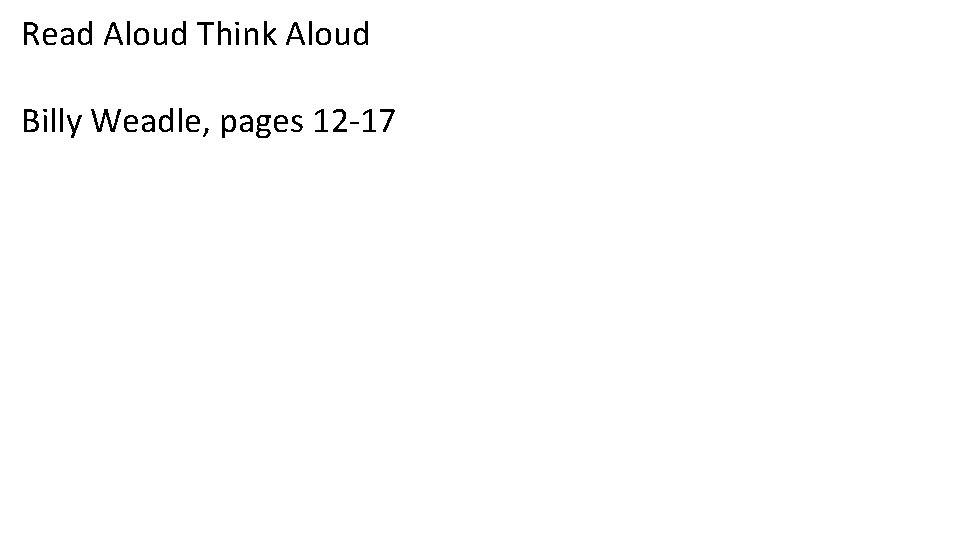 Read Aloud Think Aloud

Billy Weadle, pages 12-17